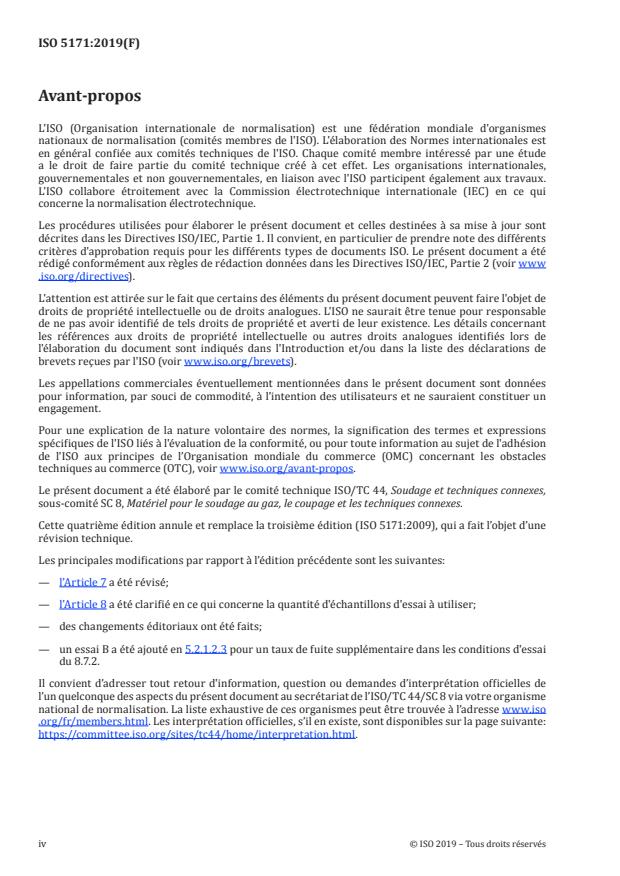 ISO 5171:2019(F)

Avant-propos

L'ISO (Organisation internationale de normalisation) est une fédération mondiale d'organismes nationaux de normalisation (comités membres de l'ISO). L'élaboration des Normes internationales est en général confiée aux comités techniques de l'ISO. Chaque comité membre intéressé par une étude a le droit de faire partie du comité technique créé à cet effet. Les organisations internationales, gouvernementales et non gouvernementales, en liaison avec l'ISO participent également aux travaux. L'ISO collabore étroitement avec la Commission électrotechnique internationale (IEC) en ce qui concerne la normalisation électrotechnique.

Les procédures utilisées pour élaborer le présent document et celles destinées à sa mise à jour sont décrites dans les Directives ISO/IEC, Partie 1. Il convient, en particulier de prendre note des différents critères d'approbation requis pour les différents types de documents ISO. Le présent document a été rédigé conformément aux règles de rédaction données dans les Directives ISO/IEC, Partie 2 (voir www.iso.org/directives).

L'attention est attirée sur le fait que certains des éléments du présent document peuvent faire l'objet de droits de propriété intellectuelle ou de droits analogues. L'ISO ne saurait être tenue pour responsable de ne pas avoir identifié de tels droits de propriété et averti de leur existence. Les détails concernant les références aux droits de propriété intellectuelle ou autres droits analogues identifiés lors de l'élaboration du document sont indiqués dans l'Introduction et/ou dans la liste des déclarations de brevets reçues par l'ISO (voir www.iso.org/brevets).

Les appellations commerciales éventuellement mentionnées dans le présent document sont données pour information, par souci de commodité, à l'intention des utilisateurs et ne sauraient constituer un engagement.

Pour une explication de la nature volontaire des normes, la signification des termes et expressions spécifiques de l'ISO liés à l'évaluation de la conformité, ou pour toute information au sujet de l'adhésion de l'ISO aux principes de l'Organisation mondiale du commerce (OMC) concernant les obstacles techniques au commerce (OTC), voir www.iso.org/avant-propos.

Le présent document a été élaboré par le comité technique ISO/TC 44, Soudage et techniques connexes, sous-comité SC 8, Matériel pour le soudage au gaz, le coupage et les techniques connexes.

Cette quatrième édition annule et remplace la troisième édition (ISO 5171:2009), qui a fait l'objet d'une révision technique.

Les principales modifications par rapport à l'édition précédente sont les suivantes:

— l'Article 7 a été révisé;

— l'Article 8 a été clarifié en ce qui concerne la quantité d'échantillons d'essai à utiliser;

— des changements éditoriaux ont été faits;

— un essai B a été ajouté en 5.2.1.2.3 pour un taux de fuite supplémentaire dans les conditions d'essai du 8.7.2.

Il convient d'adresser tout retour d'information, question ou demandes d'interprétation officielles de l'un quelconque des aspects du présent document au secrétariat de l'ISO/TC 44/SC 8 via votre organisme national de normalisation. La liste exhaustive de ces organismes peut être trouvée à l'adresse www.iso.org/fr/members.html. Les interprétation officielles, s'il en existe, sont disponibles sur la page suivante: https://committee.iso.org/sites/tc44/home/interpretation.html.

iv

© ISO 2019 – Tous droits réservés